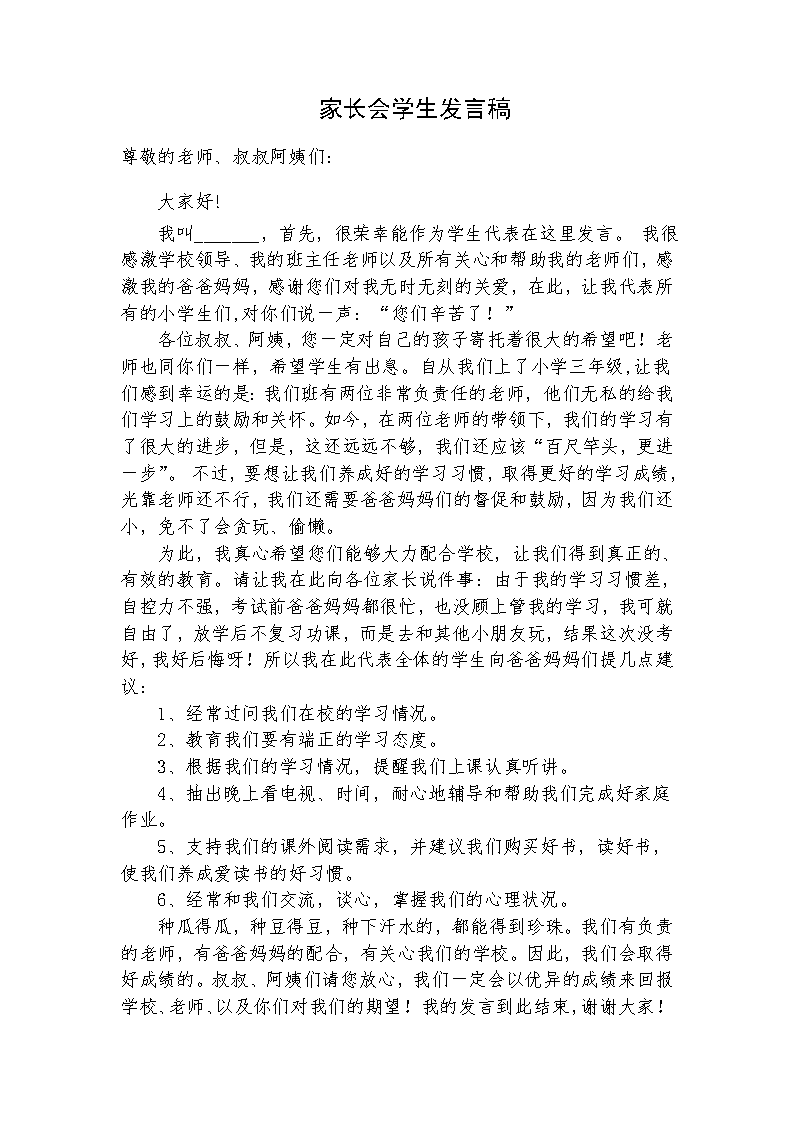 家长会学生发言稿

尊敬的老师、叔叔阿姨们：

大家好!

我叫_______，首先，很荣幸能作为学生代表在这里发言。 我很感激学校领导、我的班主任老师以及所有关心和帮助我的老师们，感激我的爸爸妈妈，感谢您们对我无时无刻的关爱，在此，让我代表所有的小学生们,对你们说一声：“您们辛苦了！”

各位叔叔、阿姨，您一定对自己的孩子寄托着很大的希望吧！老师也同你们一样，希望学生有出息。自从我们上了小学三年级,让我们感到幸运的是:我们班有两位非常负责任的老师，他们无私的给我们学习上的鼓励和关怀。如今，在两位老师的带领下，我们的学习有了很大的进步，但是，这还远远不够，我们还应该“百尺竿头，更进一步”。 不过，要想让我们养成好的学习习惯，取得更好的学习成绩，光靠老师还不行，我们还需要爸爸妈妈们的督促和鼓励，因为我们还小，免不了会贪玩、偷懒。

为此，我真心希望您们能够大力配合学校，让我们得到真正的、有效的教育。请让我在此向各位家长说件事：由于我的学习习惯差，自控力不强，考试前爸爸妈妈都很忙，也没顾上管我的学习，我可就自由了，放学后不复习功课，而是去和其他小朋友玩，结果这次没考好，我好后悔呀！所以我在此代表全体的学生向爸爸妈妈们提几点建议：

1、经常过问我们在校的学习情况。

2、教育我们要有端正的学习态度。

3、根据我们的学习情况，提醒我们上课认真听讲。

4、抽出晚上看电视、时间，耐心地辅导和帮助我们完成好家庭作业。

5、支持我们的课外阅读需求，并建议我们购买好书，读好书，使我们养成爱读书的好习惯。

6、经常和我们交流，谈心，掌握我们的心理状况。

种瓜得瓜，种豆得豆，种下汗水的，都能得到珍珠。我们有负责的老师，有爸爸妈妈的配合，有关心我们的学校。因此，我们会取得好成绩的。叔叔、阿姨们请您放心，我们一定会以优异的成绩来回报学校、老师、以及你们对我们的期望！我的发言到此结束,谢谢大家！